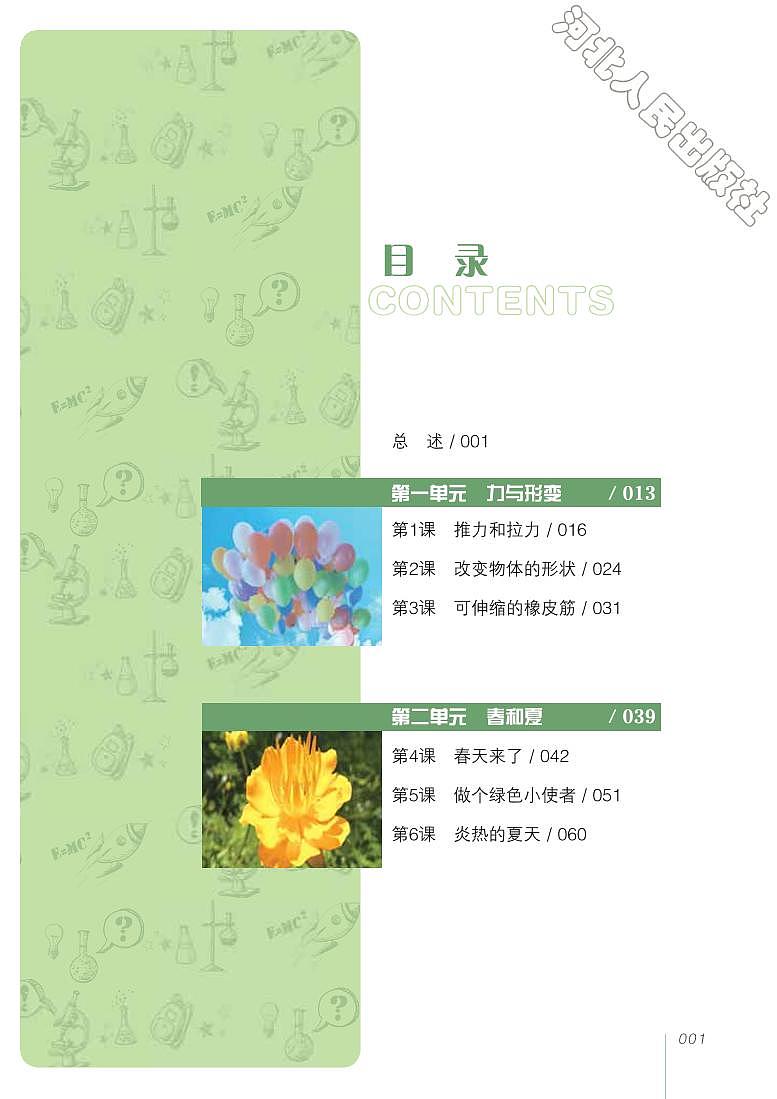 河北人民出版社

目 录
CONTENTS

总 述 / 001

第一单元 力与形变 / 013

第1课 推力和拉力 / 016

第2课 改变物体的形状 / 024

第3课 可伸缩的橡皮筋 / 031

第二单元 春和夏 / 039

第4课 春天来了 / 042

第5课 做个绿色小使者 / 051

第6课 炎热的夏天 / 060

001